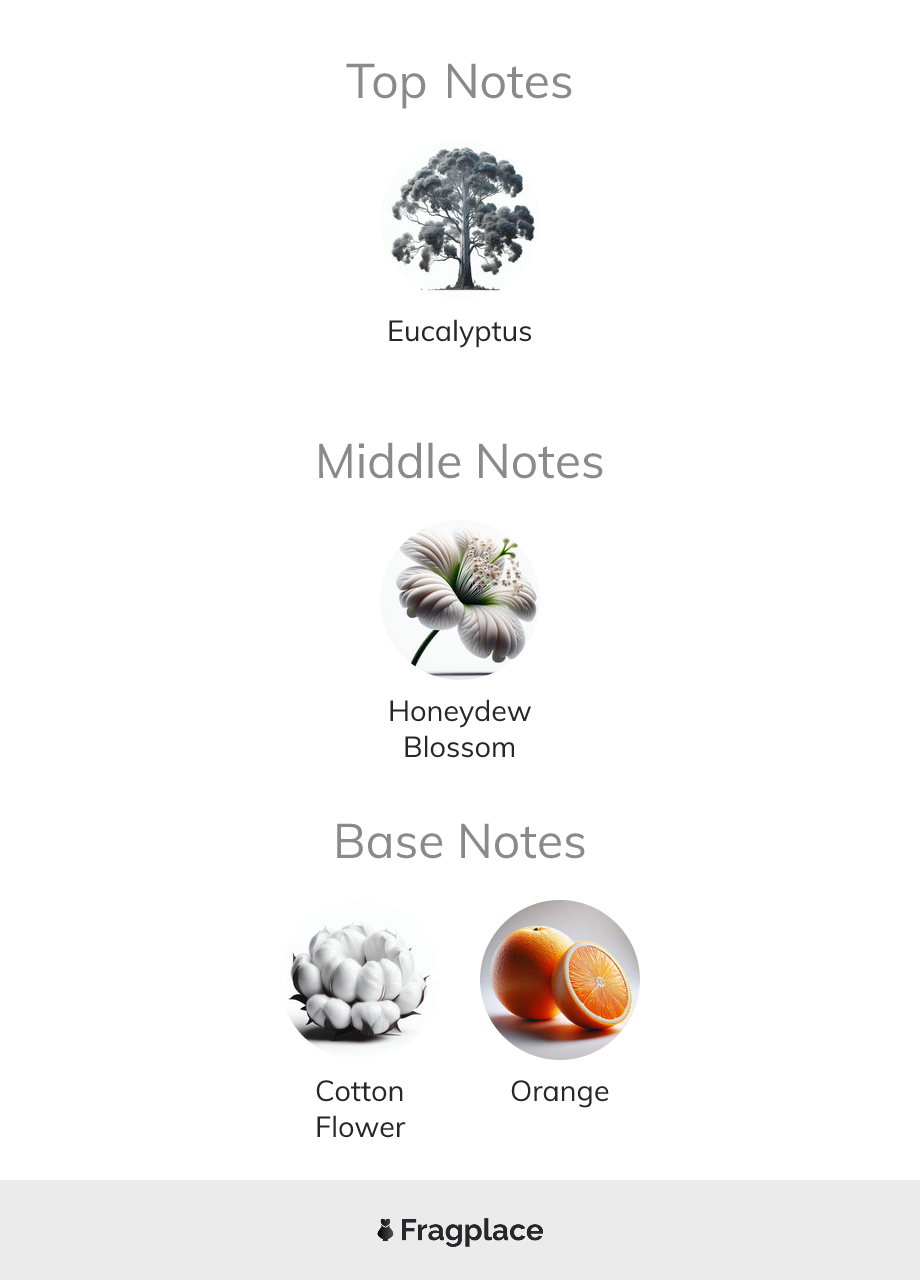 Top Notes

Eucalyptus

Middle Notes

Honeydew
Blossom

Base Notes

Cotton
Flower

Orange

Fragplace